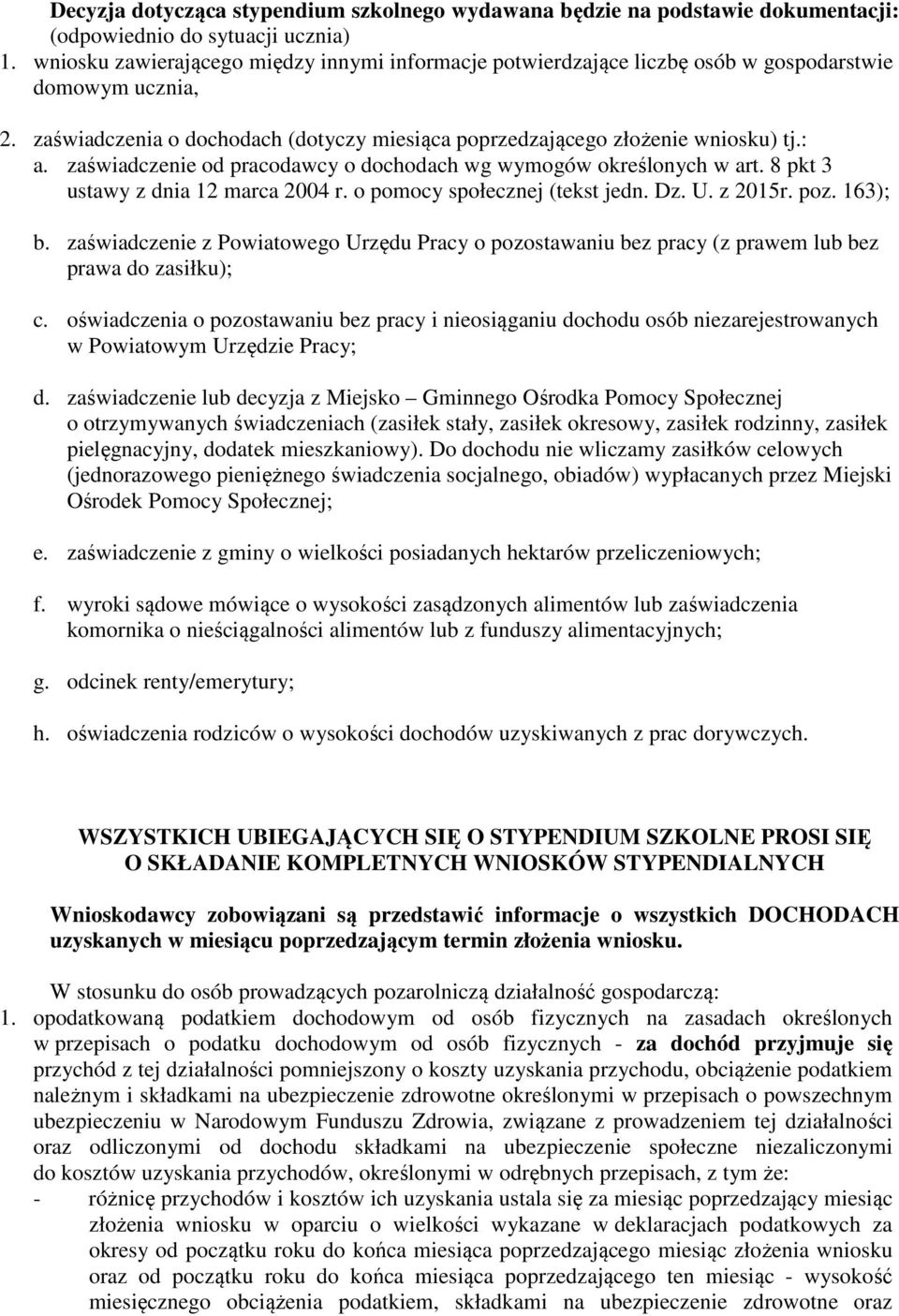 Decyzja dotycząca stypendium szkolnego wydawana będzie na podstawie dokumentacji:
(odpowiednio do sytuacji ucznia)
1. wniosku zawierającego między innymi informacje potwierdzające liczbę osób w gospodarstwie domowym ucznia,

2. zaświadczenia o dochodach (dotyczy miesiąca poprzedzającego złożenie wniosku) tj.:
a. zaświadczenie od pracodawcy o dochodach wg wymogów określonych w art. 8 pkt 3 ustawy z dnia 12 marca 2004 r. o pomocy społecznej (tekst jedn. Dz. U. z 2015r. poz. 163);

b. zaświadczenie z Powiatowego Urzędu Pracy o pozostawaniu bez pracy (z prawem lub bez prawa do zasiłku);

c. oświadczenia o pozostawaniu bez pracy i nieosiąganiu dochodu osób niezarejestrowanych w Powiatowym Urzędzie Pracy;

d. zaświadczenie lub decyzja z Miejsko – Gminnego Ośrodka Pomocy Społecznej o otrzymywanych świadczeniach (zasiłek stały, zasiłek okresowy, zasiłek rodzinny, zasiłek pielęgnacyjny, dodatek mieszkaniowy). Do dochodu nie wliczamy zasiłków celowych (jednorazowego pieniężnego świadczenia socjalnego, obiadów) wypłacanych przez Miejski Ośrodek Pomocy Społecznej;

e. zaświadczenie z gminy o wielkości posiadanych hektarów przeliczeniowych;

f. wyroki sądowe mówiące o wysokości zasądzonych alimentów lub zaświadczenia komornika o nieściągalności alimentów lub z funduszy alimentacyjnych;

g. odcinek renty/emerytury;

h. oświadczenia rodziców o wysokości dochodów uzyskiwanych z prac dorywczych.

WSZYSTKICH UBIEGAJĄCYCH SIĘ O STYPENDIUM SZKOLNE PROSI SIĘ O SKŁADANIE KOMPLETNYCH WNIOSKÓW STYPENDIALNYCH

Wnioskodawcy zobowiązani są przedstawić informacje o wszystkich DOCHODACH uzyskanych w miesiącu poprzedzającym termin złożenia wniosku.

W stosunku do osób prowadzących pozarolniczą działalność gospodarczą:
1. opodatkowaną podatkiem dochodowym od osób fizycznych na zasadach określonych w przepisach o podatku dochodowym od osób fizycznych - za dochód przyjmuje się przychód z tej działalności pomniejszony o koszty uzyskania przychodu, obciążenie podatkiem należnym i składkami na ubezpieczenie zdrowotne określonymi w przepisach o powszechnym ubezpieczeniu w Narodowym Funduszu Zdrowia, związane z prowadzeniem tej działalności oraz odliczonymi od dochodu składkami na ubezpieczenie społeczne niezaliczonymi do kosztów uzyskania przychodów, określonymi w odrębnych przepisach, z tym że:
- różnicę przychodów i kosztów ich uzyskania ustala się za miesiąc poprzedzający miesiąc złożenia wniosku w oparciu o wielkości wykazane w deklaracjach podatkowych za okresy od początku roku do końca miesiąca poprzedzającego miesiąc złożenia wniosku oraz od początku roku do końca miesiąca poprzedzającego ten miesiąc - wysokość miesięcznego obciążenia podatkiem, składkami na ubezpieczenie zdrowotne oraz